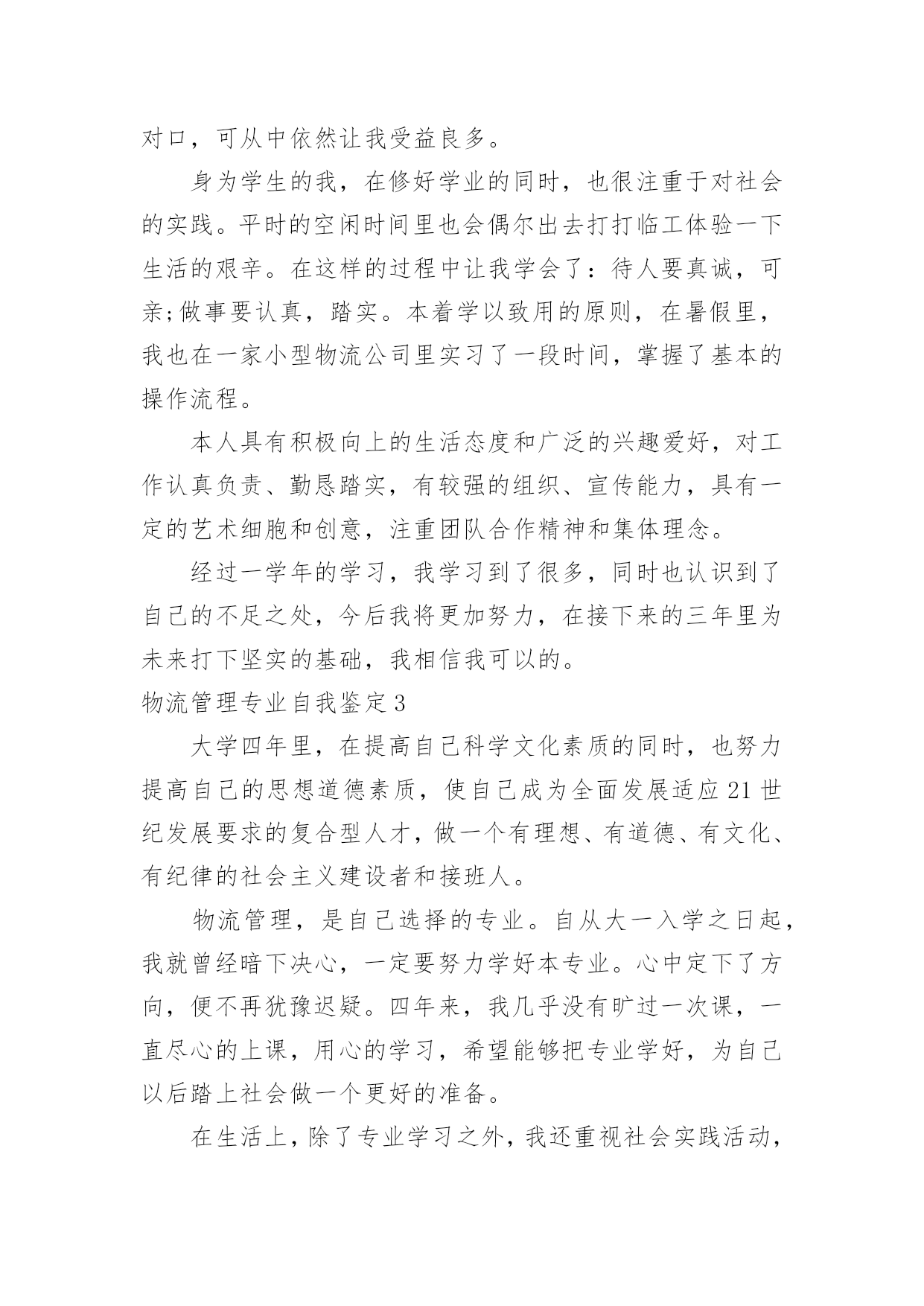 对口，可从中依然让我受益良多。

身为学生的我，在修好学业的同时，也很注重于对社会的实践。平时的空闲时间里也会偶尔出去打打临工体验一下生活的艰辛。在这样的过程中让我学会了：待人要真诚，可亲;做事要认真，踏实。本着学以致用的原则，在暑假里，我也在一家小型物流公司里实习了一段时间，掌握了基本的操作流程。

本人具有积极向上的生活态度和广泛的兴趣爱好，对工作认真负责、勤恳踏实，有较强的组织、宣传能力，具有一定的艺术细胞和创意，注重团队合作精神和集体理念。

经过一学年的学习，我学习到了很多，同时也认识到了自己的不足之处，今后我将更加努力，在接下来的三年里为未来打下坚实的基础，我相信我可以的。

物流管理专业自我鉴定3

大学四年里，在提高自己科学文化素质的同时，也努力提高自己的思想道德素质，使自己成为全面发展适应21世纪发展要求的复合型人才，做一个有理想、有道德、有文化、有纪律的社会主义建设者和接班人。

物流管理，是自己选择的专业。自从大一入学之日起，我就曾经暗下决心，一定要努力学好本专业。心中定下了方向，便不再犹豫迟疑。四年来，我几乎没有旷过一次课，一直尽心的上课，用心的学习，希望能够把专业学好，为自己以后踏上社会做一个更好的准备。

在生活上，除了专业学习之外，我还重视社会实践活动，